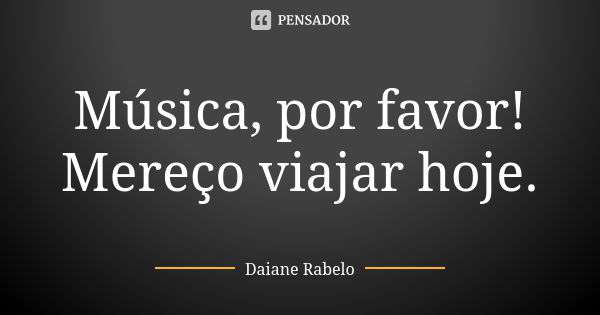 PENSADOR

Música, por favor! Mereço viajar hoje.

Daiane Rabelo